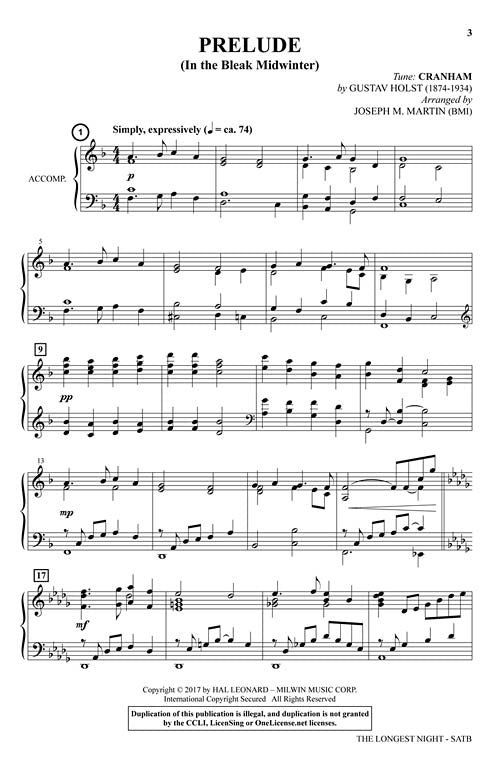 3

PRELUDE
(In the Bleak Midwinter)

Tune: CRANHAM
by GUSTAV HOLST (1874-1934)
Arranged by
JOSEPH M. MARTIN (BMI)

1
Simply, expressively (♩ = ca. 74)

ACCOMP.

p

5

9

pp

13

mp

17

mf

Copyright © 2017 by HAL LEONARD – MILWIN MUSIC CORP.
International Copyright Secured All Rights Reserved

Duplication of this publication is illegal, and duplication is not granted by the CCLI, LicenSing or OneLicense.net licenses.

THE LONGEST NIGHT - SATB